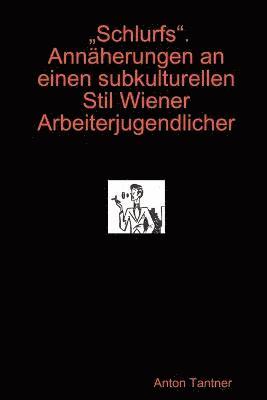 „Schlurfs“. Annäherungen an einen subkulturellen Stil Wiener Arbeiterjugendlicher

Anton Tantner